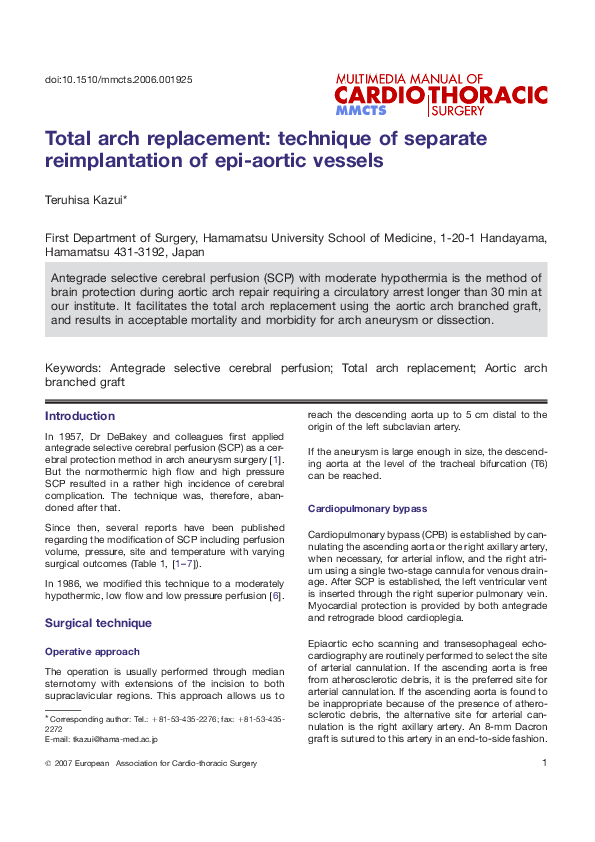 doi:10.1510/mmcts.2006.001925

MULTIMEDIA MANUAL OF CARDIOTHORACIC SURGERY MMCTS

Total arch replacement: technique of separate reimplantation of epi-aortic vessels

Teruhisa Kazui*

First Department of Surgery, Hamamatsu University School of Medicine, 1-20-1 Handayama, Hamamatsu 431-3192, Japan

Antegrade selective cerebral perfusion (SCP) with moderate hypothermia is the method of brain protection during aortic arch repair requiring a circulatory arrest longer than 30 min at our institute. It facilitates the total arch replacement using the aortic arch branched graft, and results in acceptable mortality and morbidity for arch aneurysm or dissection.

Keywords: Antegrade selective cerebral perfusion; Total arch replacement; Aortic arch branched graft

Introduction

In 1957, Dr DeBakey and colleagues first applied antegrade selective cerebral perfusion (SCP) as a cerebral protection method in arch aneurysm surgery [1]. But the normothermic high flow and high pressure SCP resulted in a rather high incidence of cerebral complication. The technique was, therefore, abandoned after that.

Since then, several reports have been published regarding the modification of SCP including perfusion volume, pressure, site and temperature with varying surgical outcomes (Table 1, [1–7]).

In 1986, we modified this technique to a moderately hypothermic, low flow and low pressure perfusion [6].

Surgical technique

Operative approach

The operation is usually performed through median sternotomy with extensions of the incision to both supraclavicular regions. This approach allows us to

* Corresponding author: Tel.: +81-53-435-2276; fax: +81-53-435-2272
E-mail: tkazui@hama-med.ac.jp

reach the descending aorta up to 5 cm distal to the origin of the left subclavian artery.

If the aneurysm is large enough in size, the descending aorta at the level of the tracheal bifurcation (T6) can be reached.

Cardiopulmonary bypass

Cardiopulmonary bypass (CPB) is established by cannulating the ascending aorta or the right axillary artery, when necessary, for arterial inflow, and the right atrium using a single two-stage cannula for venous drainage. After SCP is established, the left ventricular vent is inserted through the right superior pulmonary vein. Myocardial protection is provided by both antegrade and retrograde blood cardioplegia.

Epiaortic echo scanning and transesophageal echocardiography are routinely performed to select the site of arterial cannulation. If the ascending aorta is free from atherosclerotic debris, it is the preferred site for arterial cannulation. If the ascending aorta is found to be inappropriate because of the presence of atherosclerotic debris, the alternative site for arterial cannulation is the right axillary artery. An 8-mm Dacron graft is sutured to this artery in an end-to-side fashion.

© 2007 European Association for Cardio-thoracic Surgery

1